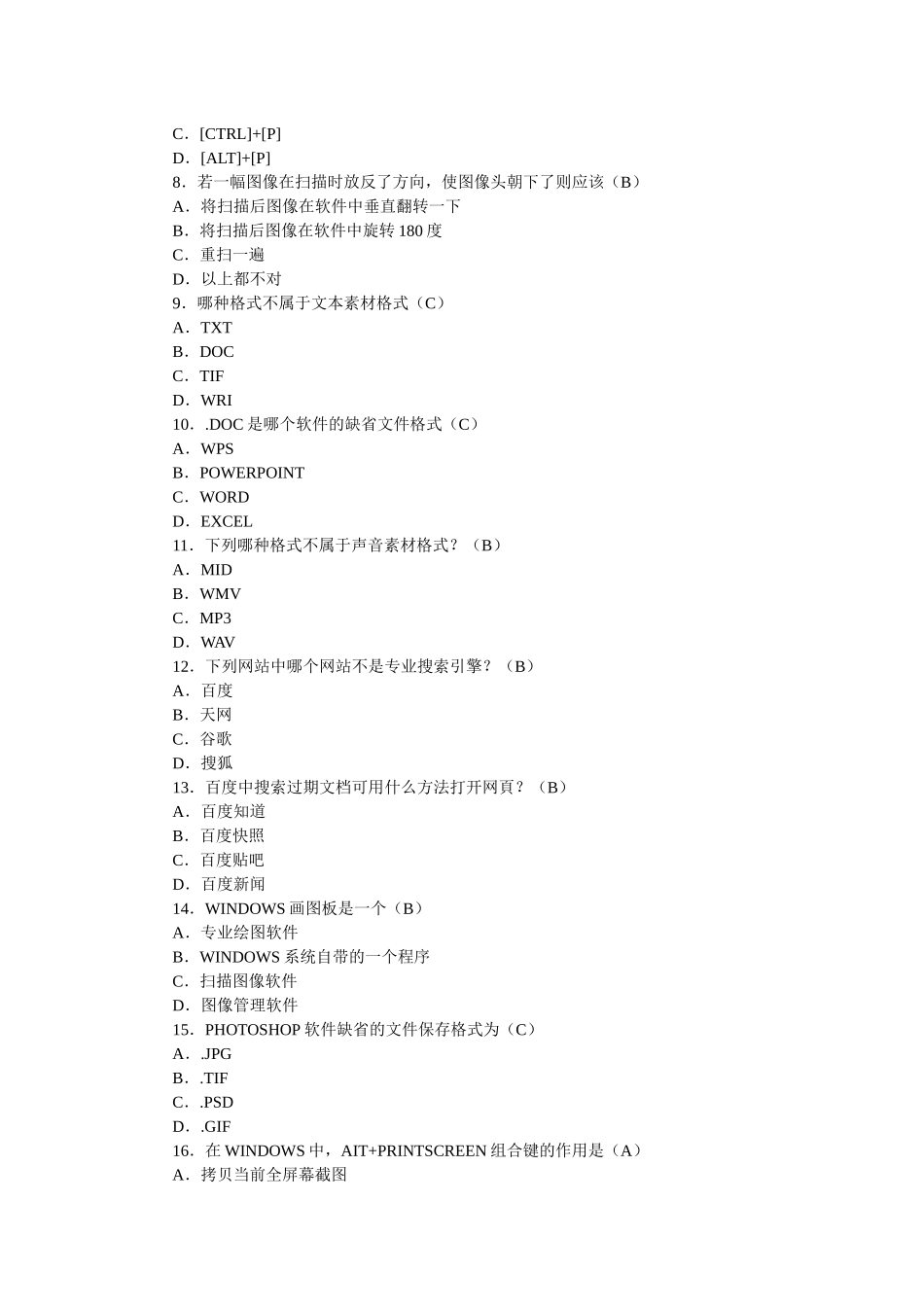 C．[CTRL]+[P]
D．[ALT]+[P]
8．若一幅图像在扫描时放反了方向，使图像头朝下了则应该（B）
A．将扫描后图像在软件中垂直翻转一下
B．将扫描后图像在软件中旋转 180 度
C．重扫一遍
D．以上都不对
9．哪种格式不属于文本素材格式（C）
A．TXT
B．DOC
C．TIF
D．WRI
10．.DOC 是哪个软件的缺省文件格式（C）
A．WPS
B．POWERPOINT
C．WORD
D．EXCEL
11．下列哪种格式不属于声音素材格式？（B）
A．MID
B．WMV
C．MP3
D．WAV
12．下列网站中哪个网站不是专业搜索引擎？（B）
A．百度
B．天网
C．谷歌
D．搜狐
13．百度中搜索过期文档可用什么方法打开网頁？（B）
A．百度知道
B．百度快照
C．百度贴吧
D．百度新闻
14．WINDOWS 画图板是一个（B）
A．专业绘图软件
B．WINDOWS 系统自带的一个程序
C．扫描图像软件
D．图像管理软件
15．PHOTOSHOP 软件缺省的文件保存格式为（C）
A．.JPG
B．.TIF
C．.PSD
D．.GIF
16．在 WINDOWS 中，AIT+PRINTSCREEN 组合键的作用是（A）
A．拷贝当前全屏幕截图